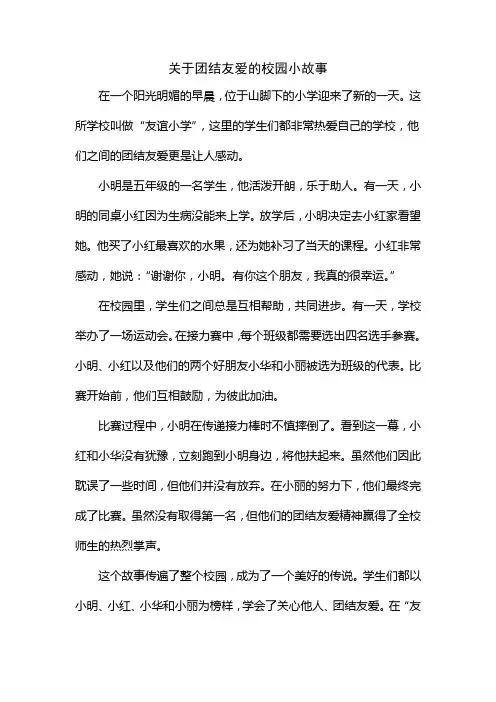 关于团结友爱的校园小故事

在一个阳光明媚的早晨，位于山脚下的小学迎来了新的一天。这所学校叫做“友谊小学”，这里的学生们都非常热爱自己的学校，他们之间的团结友爱更是让人感动。

小明是五年级的一名学生，他活泼开朗，乐于助人。有一天，小明的同桌小红因为生病没能来上学。放学后，小明决定去小红家看望她。他买了小红最喜欢的水果，还为她补习了当天的课程。小红非常感动，她说：“谢谢你，小明。有你这个朋友，我真的很幸运。”

在校园里，学生们之间总是互相帮助，共同进步。有一天，学校举办了一场运动会。在接力赛中，每个班级都需要选出四名选手参赛。小明、小红以及他们的两个好朋友小华和小丽被选为班级的代表。比赛开始前，他们互相鼓励，为彼此加油。

比赛过程中，小明在传递接力棒时不慎摔倒了。看到这一幕，小红和小华没有犹豫，立刻跑到小明身边，将他扶起来。虽然他们因此耽误了一些时间，但他们并没有放弃。在小丽的努力下，他们最终完成了比赛。虽然没有取得第一名，但他们的团结友爱精神赢得了全校师生的热烈掌声。

这个故事传遍了整个校园，成为了一个美好的传说。学生们都以小明、小红、小华和小丽为榜样，学会了关心他人、团结友爱。在“友